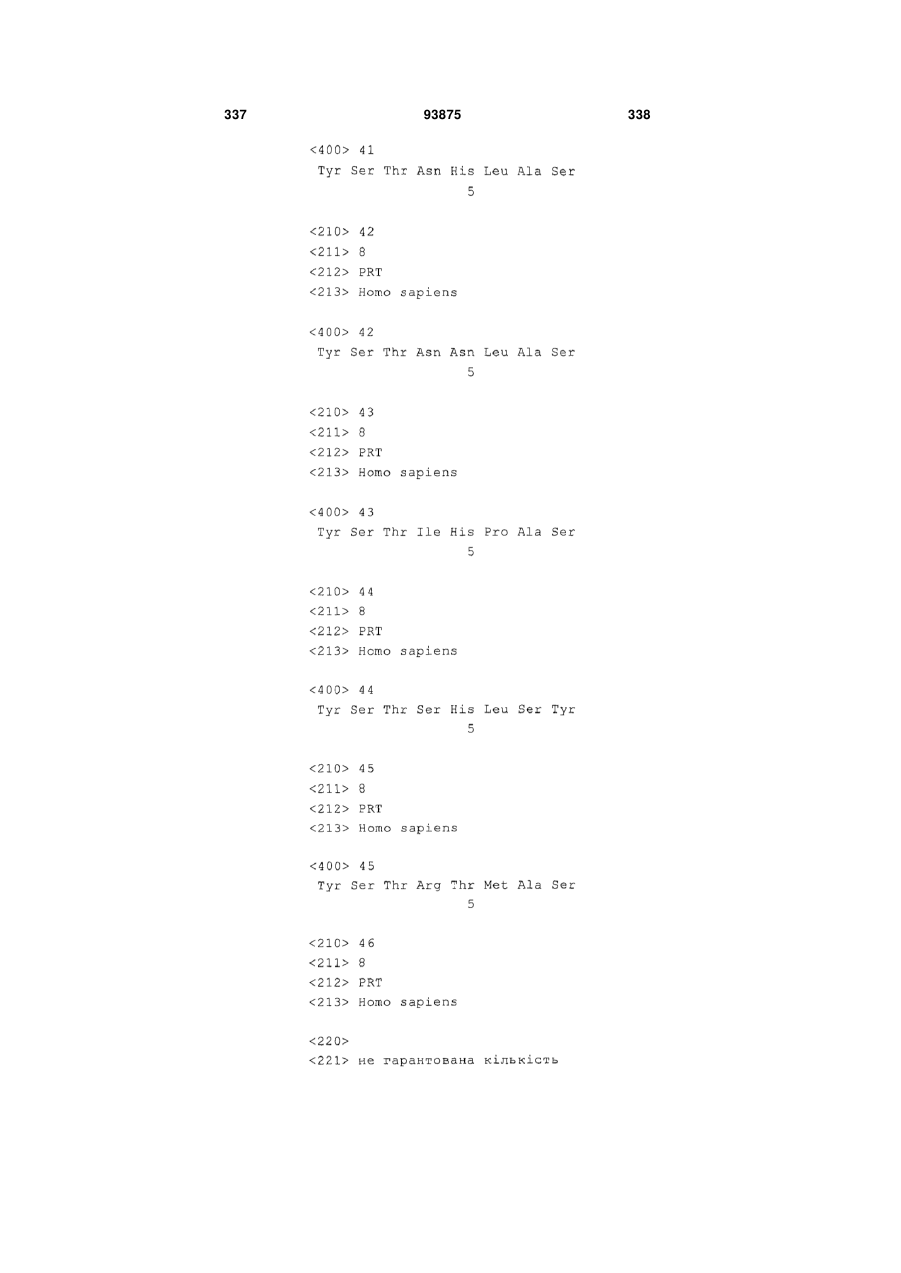 337 93875 338

<400> 41
Tyr Ser Thr Asn His Leu Ala Ser
5

<210> 42
<211> 8
<212> PRT
<213> Homo sapiens

<400> 42
Tyr Ser Thr Asn Asn Leu Ala Ser
5

<210> 43
<211> 8
<212> PRT
<213> Homo sapiens

<400> 43
Tyr Ser Thr Ile His Pro Ala Ser
5

<210> 44
<211> 8
<212> PRT
<213> Homo sapiens

<400> 44
Tyr Ser Thr Ser His Leu Ser Tyr
5

<210> 45
<211> 8
<212> PRT
<213> Homo sapiens

<400> 45
Tyr Ser Thr Arg Thr Met Ala Ser
5

<210> 46
<211> 8
<212> PRT
<213> Homo sapiens

<220>
<221> не гарантована кількість